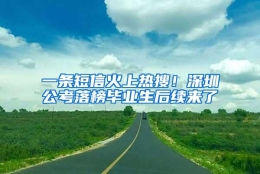 一条短信火上热搜！深圳公考落榜毕业生后续来了